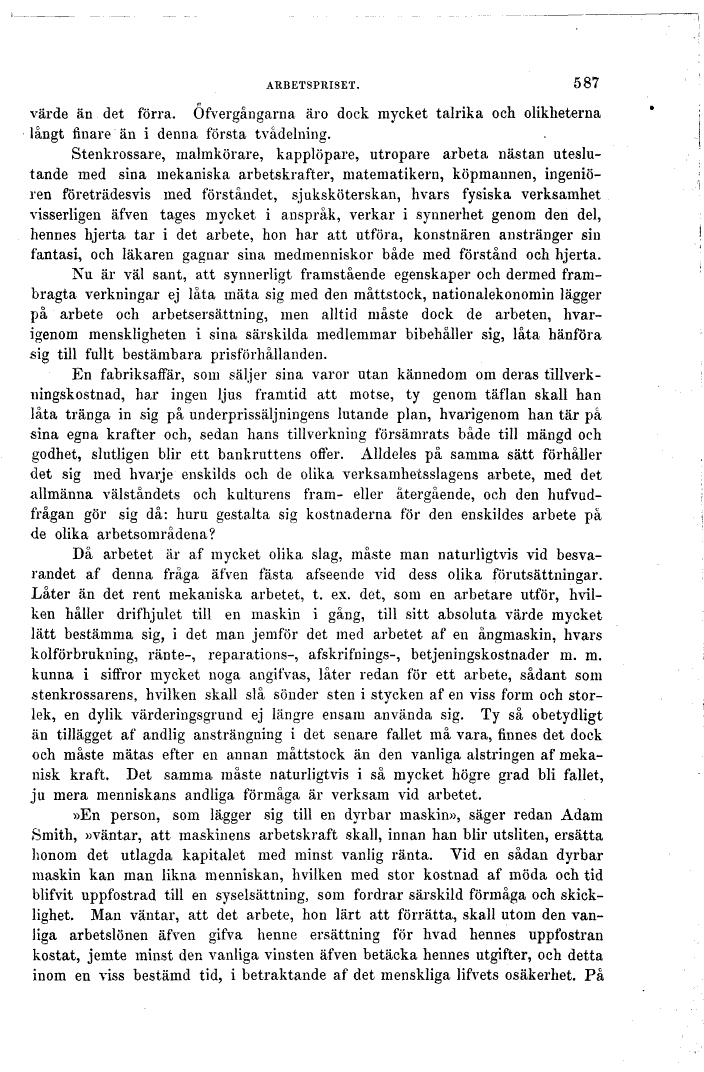 ARBETSPRISET. 587

värde än det förra. Öfvergångarna äro dock mycket talrika och olikheterna långt finare än i denna första tvådelning.

Stenkrossare, malmkörare, kapplöpare, utropare arbeta nästan uteslutande med sina mekaniska arbetskrafter, matematikern, köpmannen, ingeniören företrädesvis med förståndet, sjuksköterskan, hvars fysiska verksamhet visserligen äfven tages mycket i anspråk, verkar i synnerhet genom den del, hennes hjerta tar i det arbete, hon har att utföra, konstnären anstränger sin fantasi, och läkaren gagnar sina medmenniskor både med förstånd och hjerta.

Nu är väl sant, att synnerligt framstående egenskaper och dermed frambragta verkningar ej låta mäta sig med den måttstock, nationalekonomin lägger på arbete och arbetsersättning, men alltid måste dock de arbeten, hvarigenom menskligheten i sina särskilda medlemmar bibehåller sig, låta hänföra sig till fullt bestämbara prisförhållanden.

En fabriksaffär, som säljer sina varor utan kännedom om deras tillverkningskostnad, har ingen ljus framtid att motse, ty genom täflan skall han låta tränga in sig på underprissäljningens lutande plan, hvarigenom han tär på sina egna krafter och, sedan hans tillverkning försämrats både till mängd och godhet, slutligen blir ett bankruttens offer. Alldeles på samma sätt förhåller det sig med hvarje enskilds och de olika verksamhetsslagens arbete, med det allmänna välståndets och kulturens fram- eller återgående, och den hufvudfrågan gör sig då: huru gestalta sig kostnaderna för den enskildes arbete på de olika arbetsområdena?

Då arbetet är af mycket olika slag, måste man naturligtvis vid besvarandet af denna fråga äfven fästa afseende vid dess olika förutsättningar. Låter än det rent mekaniska arbetet, t. ex. det, som en arbetare utför, hvilken håller drifhjulet till en maskin i gång, till sitt absoluta värde mycket lätt bestämma sig, i det man jemför det med arbetet af en ångmaskin, hvars kolförbrukning, ränte-, reparations-, afskrifnings-, betjeningskostnader m. m. kunna i siffror mycket noga angifvas, låter redan för ett arbete, sådant som stenkrossarens, hvilken skall slå sönder sten i stycken af en viss form och storlek, en dylik värderingsgrund ej längre ensam använda sig. Ty så obetydligt än tillägget af andlig ansträngning i det senare fallet må vara, finnes det dock och måste mätas efter en annan måttstock än den vanliga alstringen af mekanisk kraft. Det samma måste naturligtvis i så mycket högre grad bli fallet, ju mera menniskans andliga förmåga är verksam vid arbetet.

»En person, som lägger sig till en dyrbar maskin», säger redan Adam Smith, »väntar, att maskinens arbetskraft skall, innan han blir utsliten, ersätta honom det utlagda kapitalet med minst vanlig ränta. Vid en sådan dyrbar maskin kan man likna menniskan, hvilken med stor kostnad af möda och tid blifvit uppfostrad till en syselsättning, som fordrar särskild förmåga och skicklighet. Man väntar, att det arbete, hon lärt att förrätta, skall utom den vanliga arbetslönen äfven gifva henne ersättning för hvad hennes uppfostran kostat, jemte minst den vanliga vinsten äfven betäcka hennes utgifter, och detta inom en viss bestämd tid, i betraktande af det menskliga lifvets osäkerhet. På